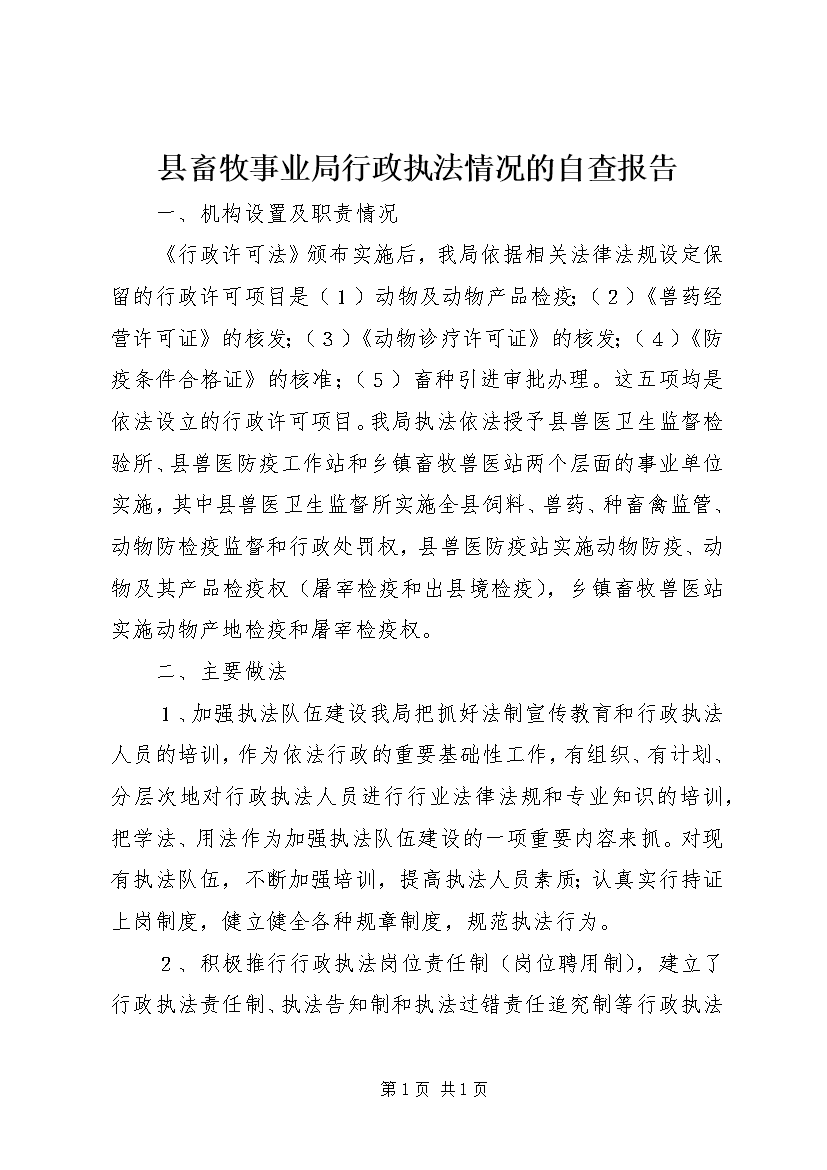 县畜牧事业局行政执法情况的自查报告

一、机构设置及职责情况

《行政许可法》颁布实施后，我局依据相关法律法规设定保留的行政许可项目是（１）动物及动物产品检疫;（２）《兽药经营许可证》的核发;（３）《动物诊疗许可证》的核发;（４）《防疫条件合格证》的核准;（５）畜种引进审批办理。这五项均是依法设立的行政许可项目。我局执法依法授予县兽医卫生监督检验所、县兽医防疫工作站和乡镇畜牧兽医站两个层面的事业单位实施，其中县兽医卫生监督所实施全县饲料、兽药、种畜禽监管、动物防检疫监督和行政处罚权，县兽医防疫站实施动物防疫、动物及其产品检疫权（屠宰检疫和出县境检疫），乡镇畜牧兽医站实施动物产地检疫和屠宰检疫权。

二、主要做法

１、加强执法队伍建设我局把抓好法制宣传教育和行政执法人员的培训，作为依法行政的重要基础性工作，有组织、有计划、分层次地对行政执法人员进行行业法律法规和专业知识的培训，把学法、用法作为加强执法队伍建设的一项重要内容来抓。对现有执法队伍，不断加强培训，提高执法人员素质;认真实行持证上岗制度，健立健全各种规章制度，规范执法行为。

２、积极推行行政执法岗位责任制（岗位聘用制），建立了行政执法责任制、执法告知制和执法过错责任追究制等行政执法

第1页 共1页